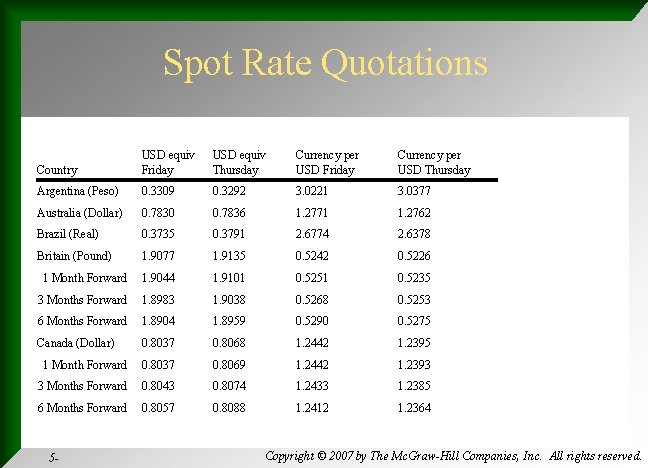 Spot Rate Quotations

| Country | USD equiv Friday | USD equiv Thursday | Currency per USD Friday | Currency per USD Thursday |
|---|---|---|---|---|
| Argentina (Peso) | 0.3309 | 0.3292 | 3.0221 | 3.0377 |
| Australia (Dollar) | 0.7830 | 0.7836 | 1.2771 | 1.2762 |
| Brazil (Real) | 0.3735 | 0.3791 | 2.6774 | 2.6378 |
| Britain (Pound) | 1.9077 | 1.9135 | 0.5242 | 0.5226 |
| 1 Month Forward | 1.9044 | 1.9101 | 0.5251 | 0.5235 |
| 3 Months Forward | 1.8983 | 1.9038 | 0.5268 | 0.5253 |
| 6 Months Forward | 1.8904 | 1.8959 | 0.5290 | 0.5275 |
| Canada (Dollar) | 0.8037 | 0.8068 | 1.2442 | 1.2395 |
| 1 Month Forward | 0.8037 | 0.8069 | 1.2442 | 1.2393 |
| 3 Months Forward | 0.8043 | 0.8074 | 1.2433 | 1.2385 |
| 6 Months Forward | 0.8057 | 0.8088 | 1.2412 | 1.2364 |

5-

Copyright © 2007 by The McGraw-Hill Companies, Inc. All rights reserved.